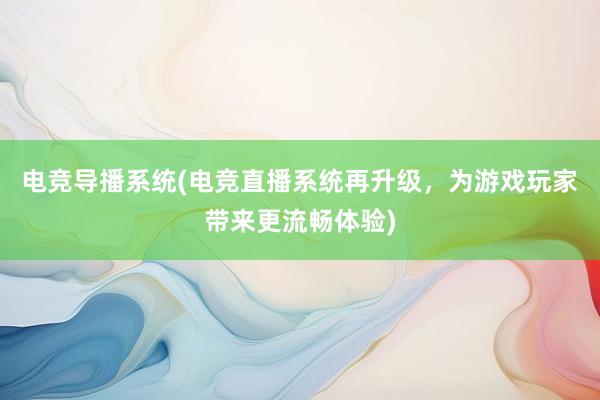 电竞导播系统(电竞直播系统再升级，为游戏玩家带来更流畅体验)